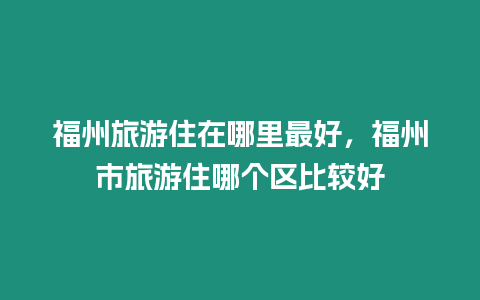 福州旅游住在哪里最好，福州市旅游住哪个区比较好